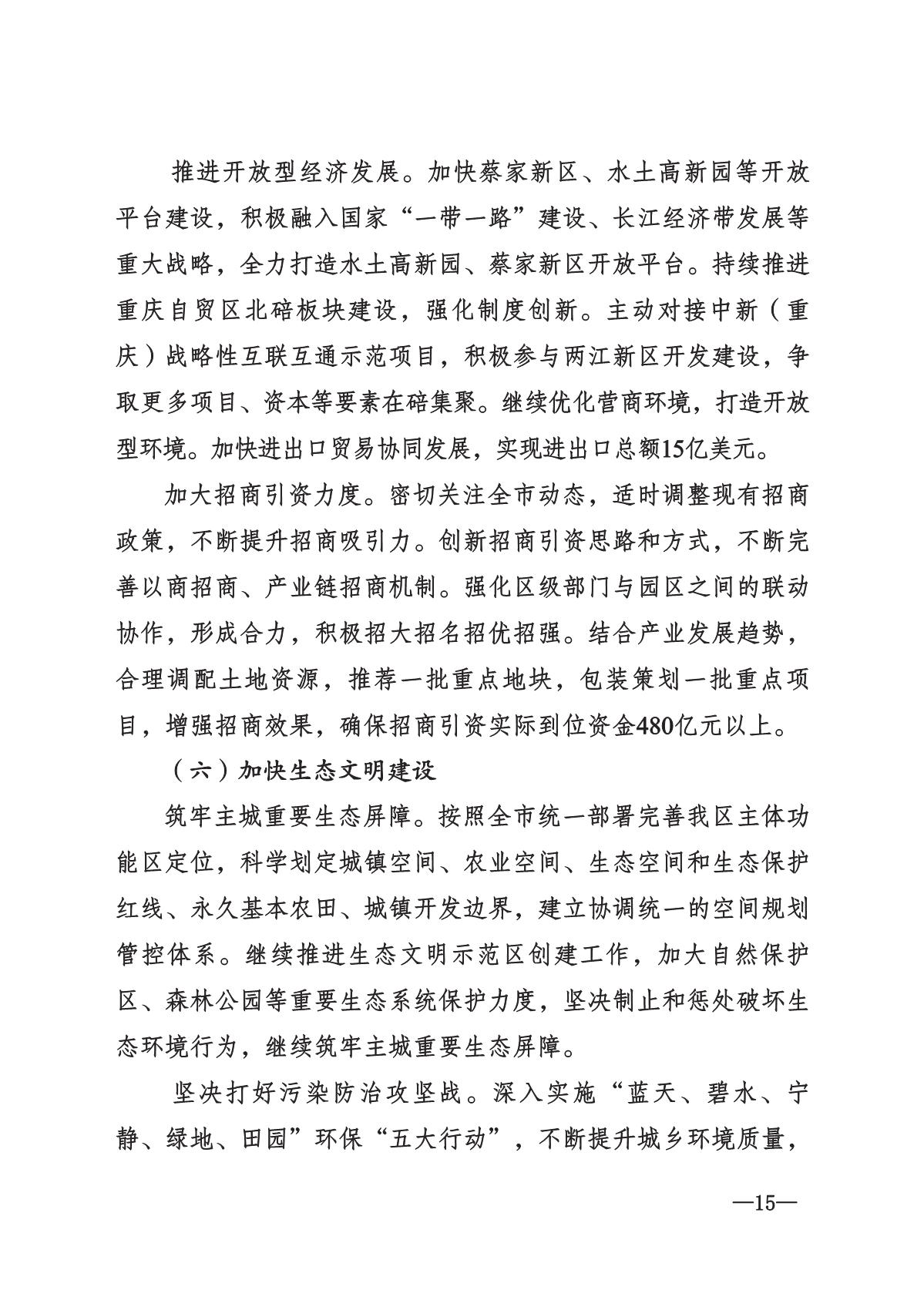 推进开放型经济发展。加快蔡家新区、水土高新园等开放平台建设，积极融入国家“一带一路”建设、长江经济带发展等重大战略，全力打造水土高新园、蔡家新区开放平台。持续推进重庆自贸区北碚板块建设，强化制度创新。主动对接中新（重庆）战略性互联互通示范项目，积极参与两江新区开发建设，争取更多项目、资本等要素在碚集聚。继续优化营商环境，打造开放型环境。加快进出口贸易协同发展，实现进出口总额15亿美元。

加大招商引资力度。密切关注全市动态，适时调整现有招商政策，不断提升招商吸引力。创新招商引资思路和方式，不断完善以商招商、产业链招商机制。强化区级部门与园区之间的联动协作，形成合力，积极招大招名招优招强。结合产业发展趋势，合理调配土地资源，推荐一批重点地块，包装策划一批重点项目，增强招商效果，确保招商引资实际到位资金480亿元以上。

（六）加快生态文明建设

筑牢主城重要生态屏障。按照全市统一部署完善我区主体功能区定位，科学划定城镇空间、农业空间、生态空间和生态保护红线、永久基本农田、城镇开发边界，建立协调统一的空间规划管控体系。继续推进生态文明示范区创建工作，加大自然保护区、森林公园等重要生态系统保护力度，坚决制止和惩处破坏生态环境行为，继续筑牢主城重要生态屏障。

坚决打好污染防治攻坚战。深入实施“蓝天、碧水、宁静、绿地、田园”环保“五大行动”，不断提升城乡环境质量，

—15—